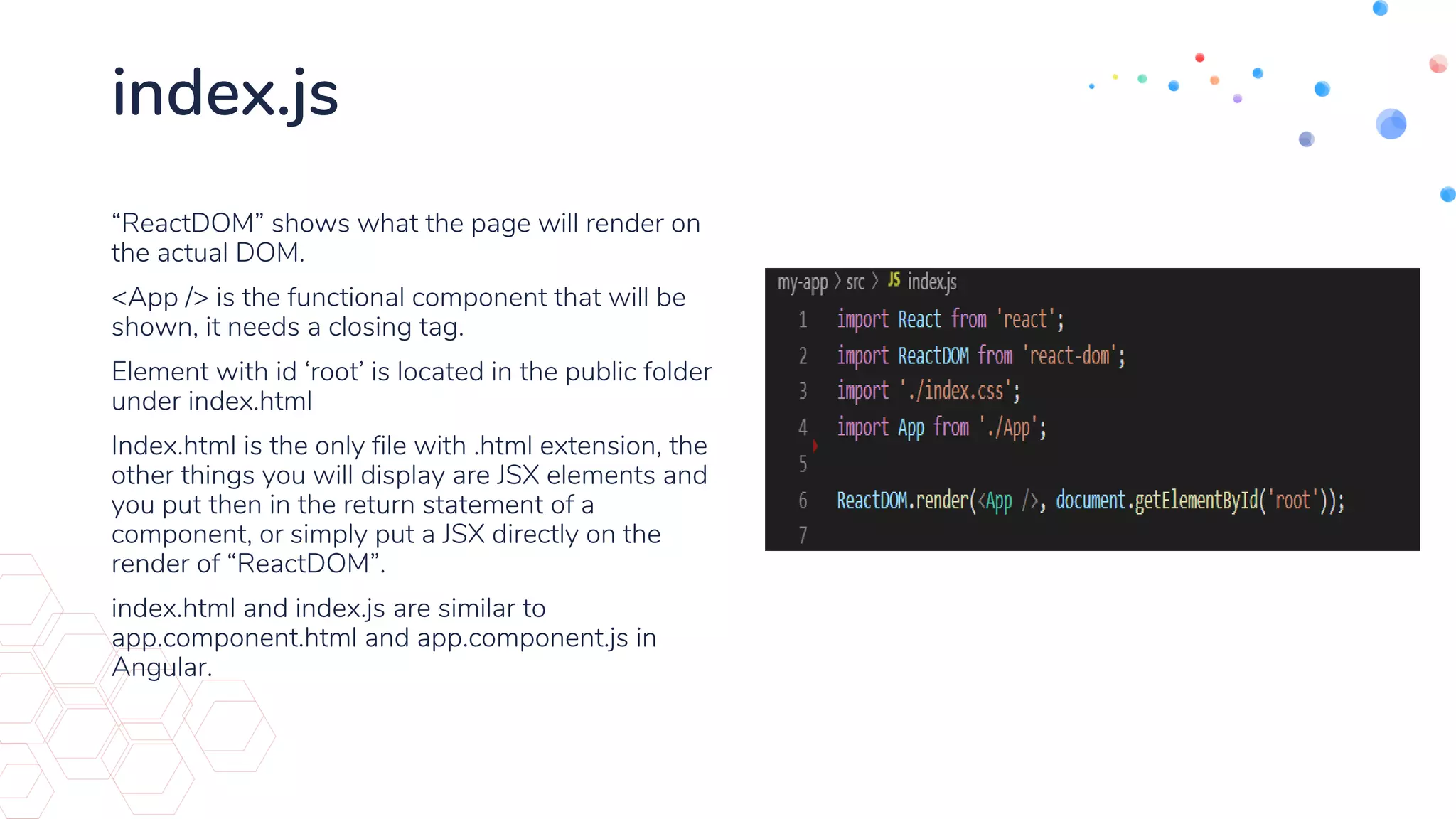 index.js

“ReactDOM” shows what the page will render on the actual DOM.

<App /> is the functional component that will be shown, it needs a closing tag.

Element with id ‘root’ is located in the public folder under index.html

Index.html is the only file with .html extension, the other things you will display are JSX elements and you put then in the return statement of a component, or simply put a JSX directly on the render of “ReactDOM”.

index.html and index.js are similar to app.component.html and app.component.js in Angular.

my-app > src > JS index.js

1 import React from 'react';
2 import ReactDOM from 'react-dom';
3 import './index.css';
4 import App from './App';
5
6 ReactDOM.render(<App />, document.getElementById('root'));
7